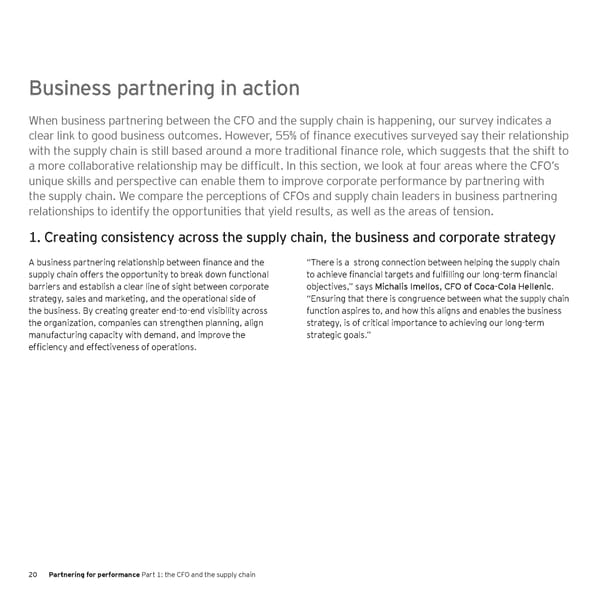 Business partnering in action

When business partnering between the CFO and the supply chain is happening, our survey indicates a clear link to good business outcomes. However, 55% of finance executives surveyed say their relationship with the supply chain is still based around a more traditional finance role, which suggests that the shift to a more collaborative relationship may be difficult. In this section, we look at four areas where the CFO's unique skills and perspective can enable them to improve corporate performance by partnering with the supply chain. We compare the perceptions of CFOs and supply chain leaders in business partnering relationships to identify the opportunities that yield results, as well as the areas of tension.

1. Creating consistency across the supply chain, the business and corporate strategy

A business partnering relationship between finance and the supply chain offers the opportunity to break down functional barriers and establish a clear line of sight between corporate strategy, sales and marketing, and the operational side of the business. By creating greater end-to-end visibility across the organization, companies can strengthen planning, align manufacturing capacity with demand, and improve the efficiency and effectiveness of operations.

"There is a strong connection between helping the supply chain to achieve financial targets and fulfilling our long-term financial objectives," says Michalis Imellos, CFO of Coca-Cola Hellenic. "Ensuring that there is congruence between what the supply chain function aspires to, and how this aligns and enables the business strategy, is of critical importance to achieving our long-term strategic goals."

20 Partnering for performance Part 1: the CFO and the supply chain